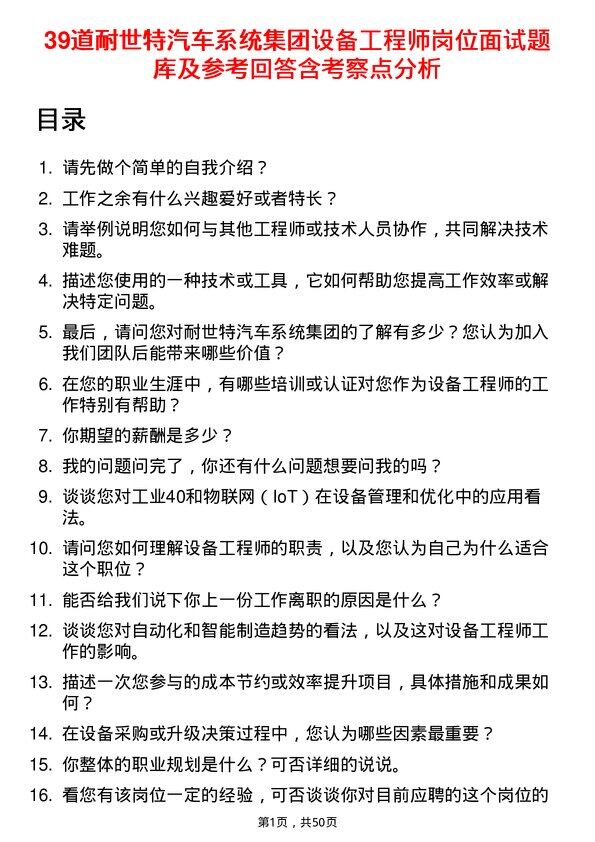 39道耐世特汽车系统集团设备工程师岗位面试题库及参考回答含考察点分析

目录

1. 请先做个简单的自我介绍？
2. 工作之余有什么兴趣爱好或者特长？
3. 请举例说明您如何与其他工程师或技术人员协作，共同解决技术难题。
4. 描述您使用的一种技术或工具，它如何帮助您提高工作效率或解决特定问题。
5. 最后，请问您对耐世特汽车系统集团的了解有多少？您认为加入我们团队后能带来哪些价值？
6. 在您的职业生涯中，有哪些培训或认证对您作为设备工程师的工作特别有帮助？
7. 你期望的薪酬是多少？
8. 我的问题问完了，你还有什么问题想要问我的吗？
9. 谈谈您对工业40和物联网（IoT）在设备管理和优化中的应用看法。
10. 请问您如何理解设备工程师的职责，以及您认为自己为什么适合这个职位？
11. 能否给我们说下你上一份工作离职的原因是什么？
12. 谈谈您对自动化和智能制造趋势的看法，以及这对设备工程师工作的影响。
13. 描述一次您参与的成本节约或效率提升项目，具体措施和成果如何？
14. 在设备采购或升级决策过程中，您认为哪些因素最重要？
15. 你整体的职业规划是什么？可否详细的说说。
16. 看您有该岗位一定的经验，可否谈谈你对目前应聘的这个岗位的

第1页，共50页